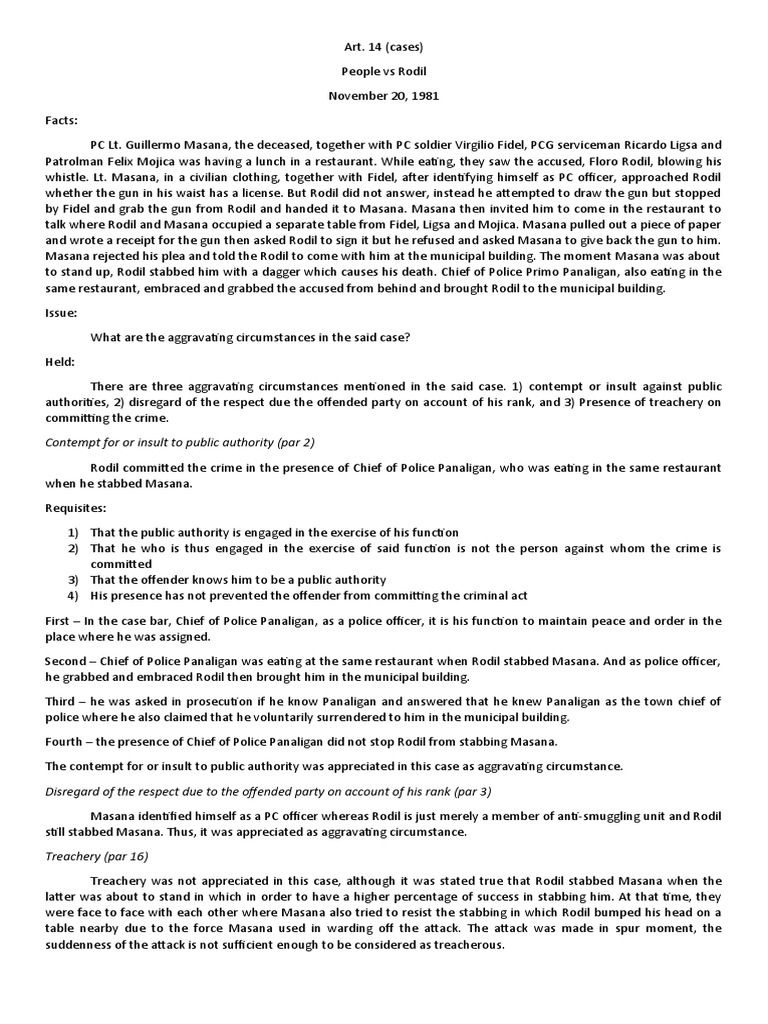 Art. 14 (cases)

People vs Rodil

November 20, 1981

Facts:

PC Lt. Guillermo Masana, the deceased, together with PC soldier Virgilio Fidel, PCG serviceman Ricardo Ligsa and Patrolman Felix Mojica was having a lunch in a restaurant. While eating, they saw the accused, Floro Rodil, blowing his whistle. Lt. Masana, in a civilian clothing, together with Fidel, after identifying himself as PC officer, approached Rodil whether the gun in his waist has a license. But Rodil did not answer, instead he attempted to draw the gun but stopped by Fidel and grab the gun from Rodil and handed it to Masana. Masana then invited him to come in the restaurant to talk where Rodil and Masana occupied a separate table from Fidel, Ligsa and Mojica. Masana pulled out a piece of paper and wrote a receipt for the gun then asked Rodil to sign it but he refused and asked Masana to give back the gun to him. Masana rejected his plea and told the Rodil to come with him at the municipal building. The moment Masana was about to stand up, Rodil stabbed him with a dagger which causes his death. Chief of Police Primo Panaligan, also eating in the same restaurant, embraced and grabbed the accused from behind and brought Rodil to the municipal building.

Issue:

What are the aggravating circumstances in the said case?

Held:

There are three aggravating circumstances mentioned in the said case. 1) contempt or insult against public authorities, 2) disregard of the respect due the offended party on account of his rank, and 3) Presence of treachery on committing the crime.

Contempt for or insult to public authority (par 2)

Rodil committed the crime in the presence of Chief of Police Panaligan, who was eating in the same restaurant when he stabbed Masana.

Requisites:

1) That the public authority is engaged in the exercise of his function
2) That he who is thus engaged in the exercise of said function is not the person against whom the crime is committed
3) That the offender knows him to be a public authority
4) His presence has not prevented the offender from committing the criminal act

First – In the case bar, Chief of Police Panaligan, as a police officer, it is his function to maintain peace and order in the place where he was assigned.

Second – Chief of Police Panaligan was eating at the same restaurant when Rodil stabbed Masana. And as police officer, he grabbed and embraced Rodil then brought him in the municipal building.

Third – he was asked in prosecution if he know Panaligan and answered that he knew Panaligan as the town chief of police where he also claimed that he voluntarily surrendered to him in the municipal building.

Fourth – the presence of Chief of Police Panaligan did not stop Rodil from stabbing Masana.

The contempt for or insult to public authority was appreciated in this case as aggravating circumstance.

Disregard of the respect due to the offended party on account of his rank (par 3)

Masana identified himself as a PC officer whereas Rodil is just merely a member of anti-smuggling unit and Rodil still stabbed Masana. Thus, it was appreciated as aggravating circumstance.

Treachery (par 16)

Treachery was not appreciated in this case, although it was stated true that Rodil stabbed Masana when the latter was about to stand in which in order to have a higher percentage of success in stabbing him. At that time, they were face to face with each other where Masana also tried to resist the stabbing in which Rodil bumped his head on a table nearby due to the force Masana used in warding off the attack. The attack was made in spur moment, the suddenness of the attack is not sufficient enough to be considered as treacherous.